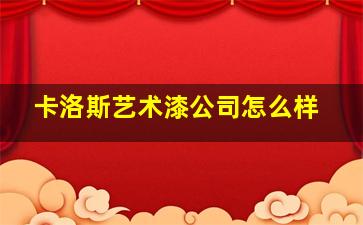 卡洛斯艺术漆公司怎么样